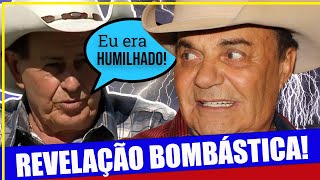 Eu era HUMILHADO!

REVELAÇÃO BOMBÁSTICA!